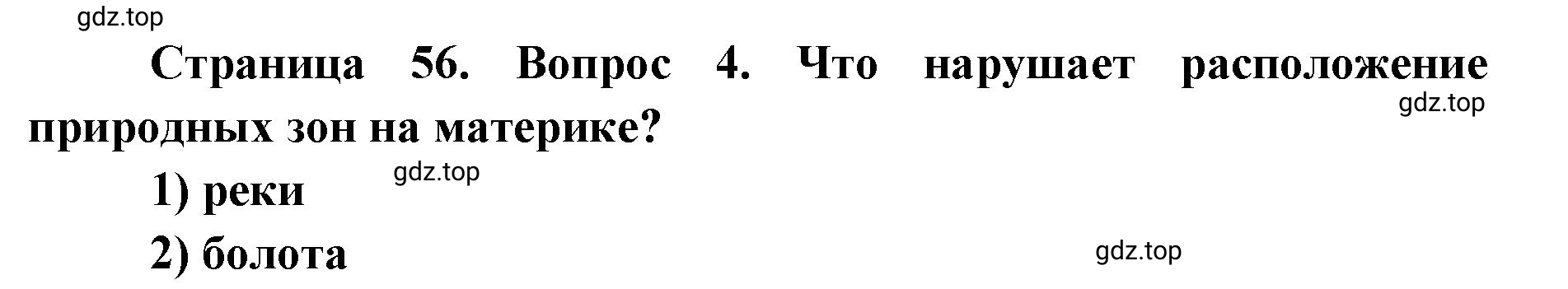 gdz.top

Страница 56. Вопрос 4. Что нарушает расположение природных зон на материке?

gdz.top

gdz.top

1) реки

2) болота

gdz.top